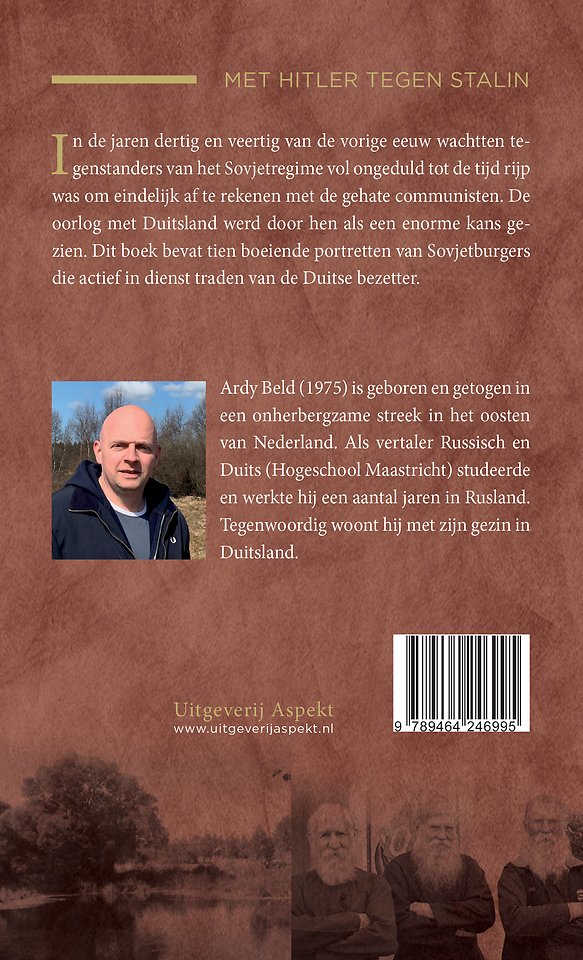 MET HITLER TEGEN STALIN

In de jaren dertig en veertig van de vorige eeuw wachtten tegenstanders van het Sovjetregime vol ongeduld tot de tijd rijp was om eindelijk af te rekenen met de gehate communisten. De oorlog met Duitsland werd door hen als een enorme kans gezien. Dit boek bevat tien boeiende portretten van Sovjetburgers die actief in dienst traden van de Duitse bezetter.

Ardy Beld (1975) is geboren en getogen in een onherbergzame streek in het oosten van Nederland. Als vertaler Russisch en Duits (Hogeschool Maastricht) studeerde en werkte hij een aantal jaren in Rusland. Tegenwoordig woont hij met zijn gezin in Duitsland.

Uitgeverij Aspekt
www.uitgeverijaspekt.nl

9 789464 246995